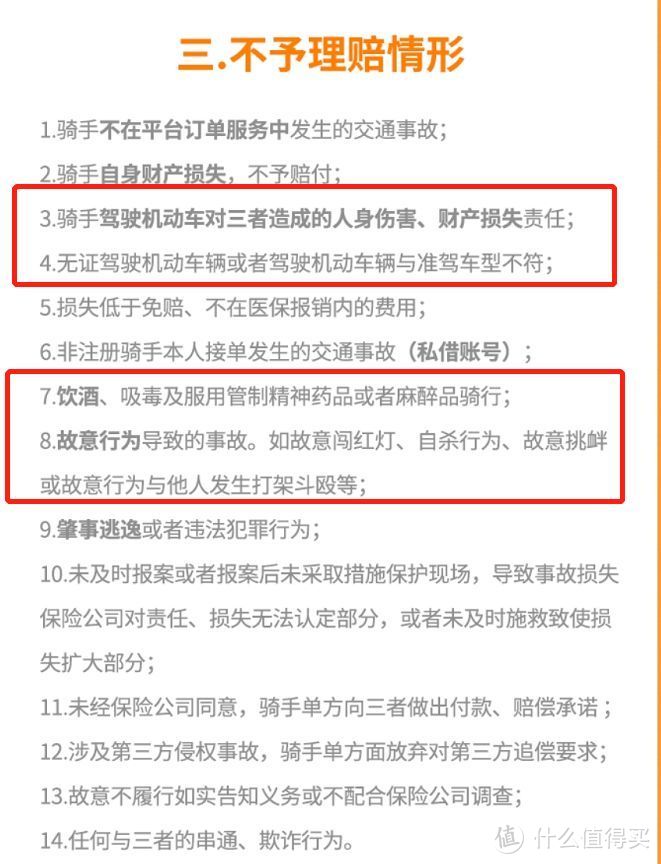 三.不予理赔情形

1.骑手不在平台订单服务中发生的交通事故；

2.骑手自身财产损失，不予赔付；

3.骑手驾驶机动车对三者造成的人身伤害、财产损失责任；

4.无证驾驶机动车辆或者驾驶机动车辆与准驾车型不符；

5.损失低于免赔、不在医保报销内的费用；

6.非注册骑手本人接单发生的交通事故（私借账号）；

7.饮酒、吸毒及服用管制精神药品或者麻醉品骑行；

8.故意行为导致的事故。如故意闯红灯、自杀行为、故意挑衅或故意行为与他人发生打架斗殴等；

9.肇事逃逸或者违法犯罪行为；

10.未及时报案或者报案后未采取措施保护现场，导致事故损失保险公司对责任、损失无法认定部分，或者未及时施救致使损失扩大部分；

11.未经保险公司同意，骑手单方向三者做出付款、赔偿承诺；

12.涉及第三方侵权事故，骑手单方面放弃对第三方追偿要求；

13.故意不履行如实告知义务或不配合保险公司调查；

14.任何与三者的串通、欺诈行为。

值 什么值得买